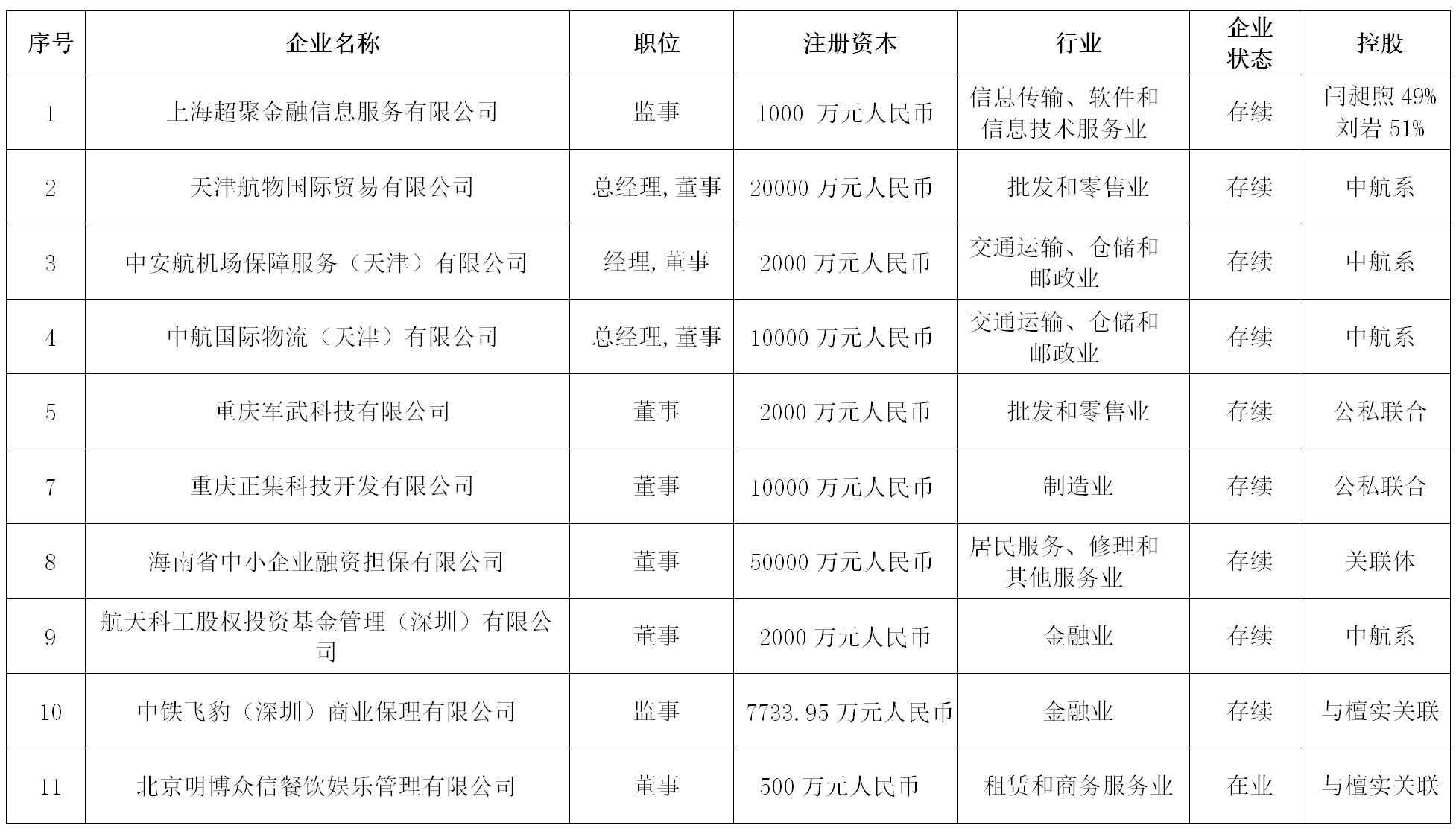 | 序号 | 企业名称 | 职位 | 注册资本 | 行业 | 企业状态 | 控股 |
|---|---|---|---|---|---|---|
| 1 | 上海超聚金融信息服务有限公司 | 监事 | 1000 万元人民币 | 信息传输、软件和信息技术服务业 | 存续 | 闫昶煦 49% 刘岩 51% |
| 2 | 天津航物国际贸易有限公司 | 总经理,董事 | 20000 万元人民币 | 批发和零售业 | 存续 | 中航系 |
| 3 | 中安航机场保障服务（天津）有限公司 | 经理,董事 | 2000 万元人民币 | 交通运输、仓储和邮政业 | 存续 | 中航系 |
| 4 | 中航国际物流（天津）有限公司 | 总经理,董事 | 10000 万元人民币 | 交通运输、仓储和邮政业 | 存续 | 中航系 |
| 5 | 重庆军武科技有限公司 | 董事 | 2000 万元人民币 | 批发和零售业 | 存续 | 公私联合 |
| 7 | 重庆正集科技开发有限公司 | 董事 | 10000 万元人民币 | 制造业 | 存续 | 公私联合 |
| 8 | 海南省中小企业融资担保有限公司 | 董事 | 50000 万元人民币 | 居民服务、修理和其他服务业 | 存续 | 关联体 |
| 9 | 航天科工股权投资基金管理（深圳）有限公司 | 董事 | 2000 万元人民币 | 金融业 | 存续 | 中航系 |
| 10 | 中铁飞豹（深圳）商业保理有限公司 | 监事 | 7733.95 万元人民币 | 金融业 | 存续 | 与檀实关联 |
| 11 | 北京明博众信餐饮娱乐管理有限公司 | 董事 | 500 万元人民币 | 租赁和商务服务业 | 在业 | 与檀实关联 |